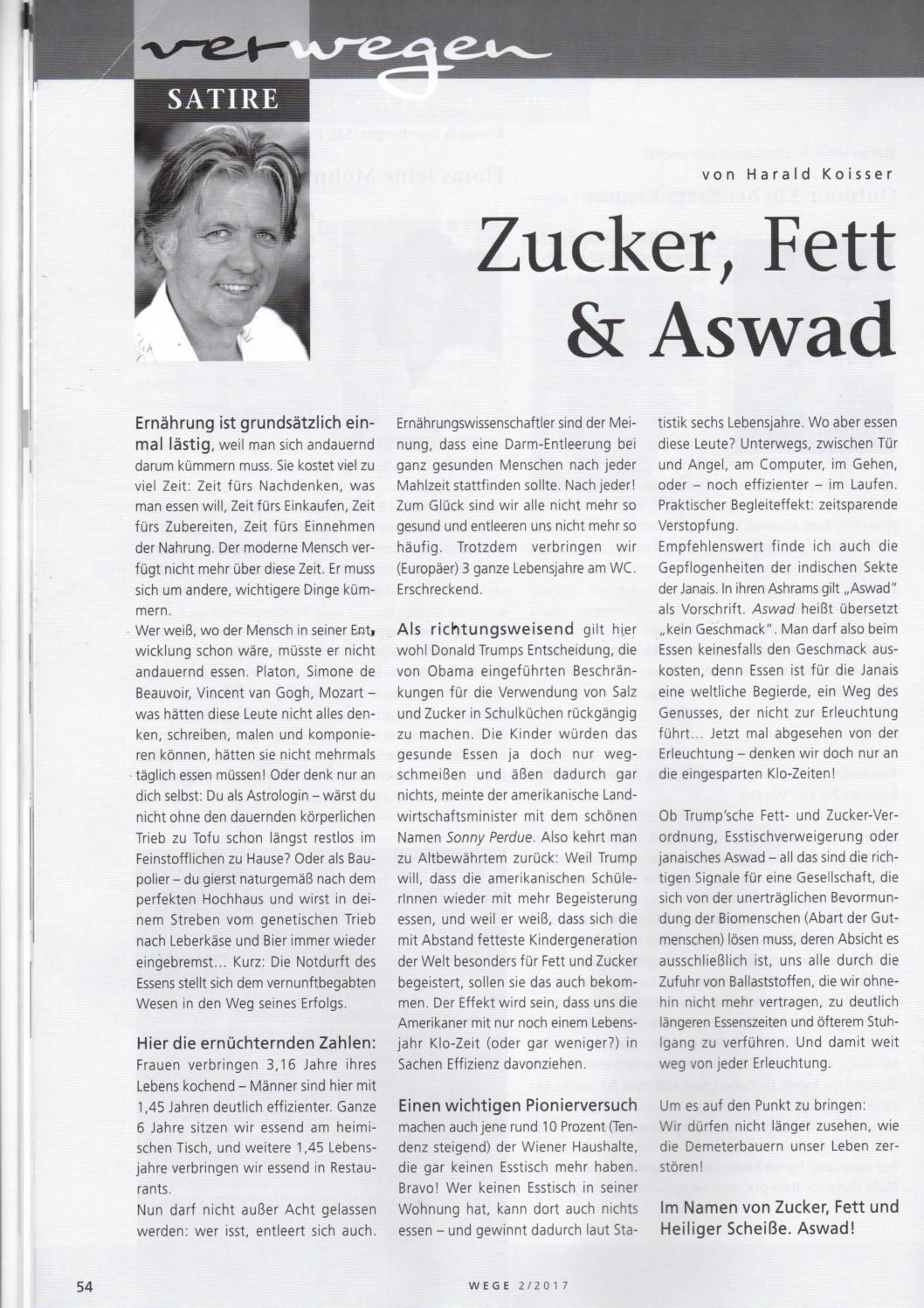 verwegen

SATIRE

von Harald Koisser

Zucker, Fett & Aswad

Ernährung ist grundsätzlich einmal lästig, weil man sich andauernd darum kümmern muss. Sie kostet viel zu viel Zeit: Zeit fürs Nachdenken, was man essen will, Zeit fürs Einkaufen, Zeit fürs Zubereiten, Zeit fürs Einnehmen der Nahrung. Der moderne Mensch verfügt nicht mehr über diese Zeit. Er muss sich um andere, wichtigere Dinge kümmern.

Wer weiß, wo der Mensch in seiner Entwicklung schon wäre, müsste er nicht andauernd essen. Platon, Simone de Beauvoir, Vincent van Gogh, Mozart – was hätten diese Leute nicht alles denken, schreiben, malen und komponieren können, hätten sie nicht mehrmals täglich essen müssen! Oder denk nur an dich selbst: Du als Astrologin – wärst du nicht ohne den dauernden körperlichen Trieb zu Tofu schon längst restlos im Feinstofflichen zu Hause? Oder als Baupolier – du gierst naturgemäß nach dem perfekten Hochhaus und wirst in deinem Streben vom genetischen Trieb nach Leberkäse und Bier immer wieder eingebremst... Kurz: Die Notdurft des Essens stellt sich dem vernunftbegabten Wesen in den Weg seines Erfolgs.

Hier die ernüchternden Zahlen:
Frauen verbringen 3,16 Jahre ihres Lebens kochend – Männer sind hier mit 1,45 Jahren deutlich effizienter. Ganze 6 Jahre sitzen wir essend am heimischen Tisch, und weitere 1,45 Lebensjahre verbringen wir essend in Restaurants.

Nun darf nicht außer Acht gelassen werden: wer isst, entleert sich auch. Ernährungswissenschaftler sind der Meinung, dass eine Darm-Entleerung bei ganz gesunden Menschen nach jeder Mahlzeit stattfinden sollte. Nach jeder! Zum Glück sind wir alle nicht mehr so gesund und entleeren uns nicht mehr so häufig. Trotzdem verbringen wir (Europäer) 3 ganze Lebensjahre am WC. Erschreckend.

Als richtungsweisend gilt hier wohl Donald Trumps Entscheidung, die von Obama eingeführten Beschränkungen für die Verwendung von Salz und Zucker in Schulküchen rückgängig zu machen. Die Kinder würden das gesunde Essen ja doch nur wegschmeißen und äßen dadurch gar nichts, meinte der amerikanische Landwirtschaftsminister mit dem schönen Namen Sonny Perdue. Also kehrt man zu Altbewährtem zurück: Weil Trump will, dass die amerikanischen SchülerInnen wieder mit mehr Begeisterung essen, und weil er weiß, dass sich die mit Abstand fetteste Kindergeneration der Welt besonders für Fett und Zucker begeistert, sollen sie das auch bekommen. Der Effekt wird sein, dass uns die Amerikaner mit nur noch einem Lebensjahr Klo-Zeit (oder gar weniger?) in Sachen Effizienz davonziehen.

Einen wichtigen Pionierversuch machen auch jene rund 10 Prozent (Tendenz steigend) der Wiener Haushalte, die gar keinen Esstisch mehr haben. Bravo! Wer keinen Esstisch in seiner Wohnung hat, kann dort auch nichts essen – und gewinnt dadurch laut Statistik sechs Lebensjahre. Wo aber essen diese Leute? Unterwegs, zwischen Tür und Angel, am Computer, im Gehen, oder – noch effizienter – im Laufen. Praktischer Begleiteffekt: zeitsparende Verstopfung.

Empfehlenswert finde ich auch die Gepflogenheiten der indischen Sekte der Janais. In ihren Ashrams gilt „Aswad" als Vorschrift. Aswad heißt übersetzt „kein Geschmack". Man darf also beim Essen keinesfalls den Geschmack auskosten, denn Essen ist für die Janais eine weltliche Begierde, ein Weg des Genusses, der nicht zur Erleuchtung führt... Jetzt mal abgesehen von der Erleuchtung – denken wir doch nur an die eingesparten Klo-Zeiten!

Ob Trump'sche Fett- und Zucker-Verordnung, Esstischverweigerung oder janaisches Aswad – all das sind die richtigen Signale für eine Gesellschaft, die sich von der unerträglichen Bevormundung der Biomenschen (Abart der Gutmenschen) lösen muss, deren Absicht es ausschließlich ist, uns alle durch die Zufuhr von Ballaststoffen, die wir ohnehin nicht mehr vertragen, zu deutlich längeren Essenszeiten und öfterem Stuhlgang zu verführen. Und damit weit weg von jeder Erleuchtung.

Um es auf den Punkt zu bringen:
Wir dürfen nicht länger zusehen, wie die Demeterbauern unser Leben zerstören!

Im Namen von Zucker, Fett und Heiliger Scheiße. Aswad!

54

WEGE 2/2017